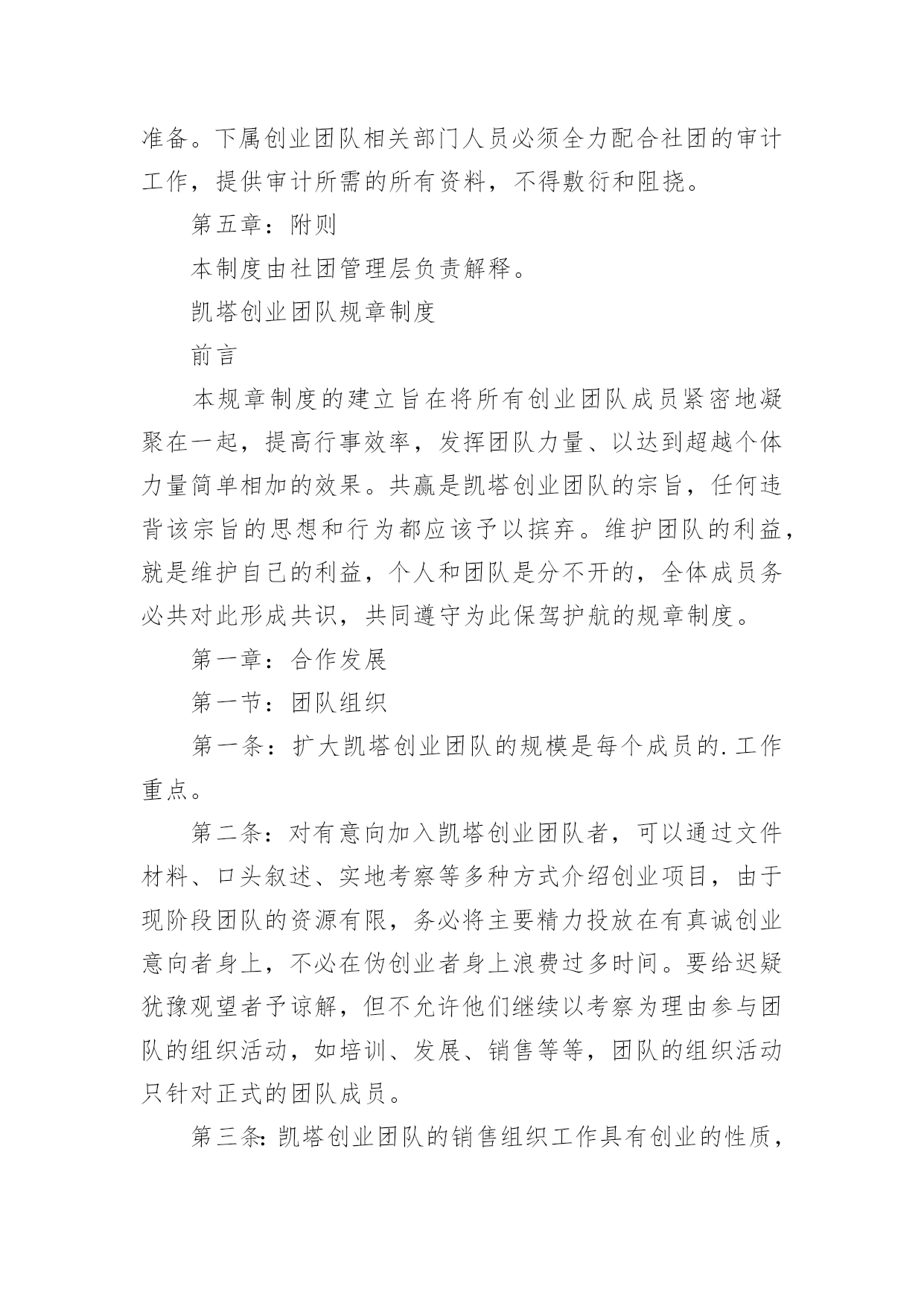 准备。下属创业团队相关部门人员必须全力配合社团的审计工作，提供审计所需的所有资料，不得敷衍和阻挠。

第五章：附则

本制度由社团管理层负责解释。

凯塔创业团队规章制度

前言

本规章制度的建立旨在将所有创业团队成员紧密地凝聚在一起，提高行事效率，发挥团队力量、以达到超越个体力量简单相加的效果。共赢是凯塔创业团队的宗旨，任何违背该宗旨的思想和行为都应该予以摈弃。维护团队的利益，就是维护自己的利益，个人和团队是分不开的，全体成员务必共对此形成共识，共同遵守为此保驾护航的规章制度。

第一章：合作发展

第一节：团队组织

第一条：扩大凯塔创业团队的规模是每个成员的.工作重点。

第二条：对有意向加入凯塔创业团队者，可以通过文件材料、口头叙述、实地考察等多种方式介绍创业项目，由于现阶段团队的资源有限，务必将主要精力投放在有真诚创业意向者身上，不必在伪创业者身上浪费过多时间。要给迟疑犹豫观望者予谅解，但不允许他们继续以考察为理由参与团队的组织活动，如培训、发展、销售等等，团队的组织活动只针对正式的团队成员。

第三条：凯塔创业团队的销售组织工作具有创业的性质，